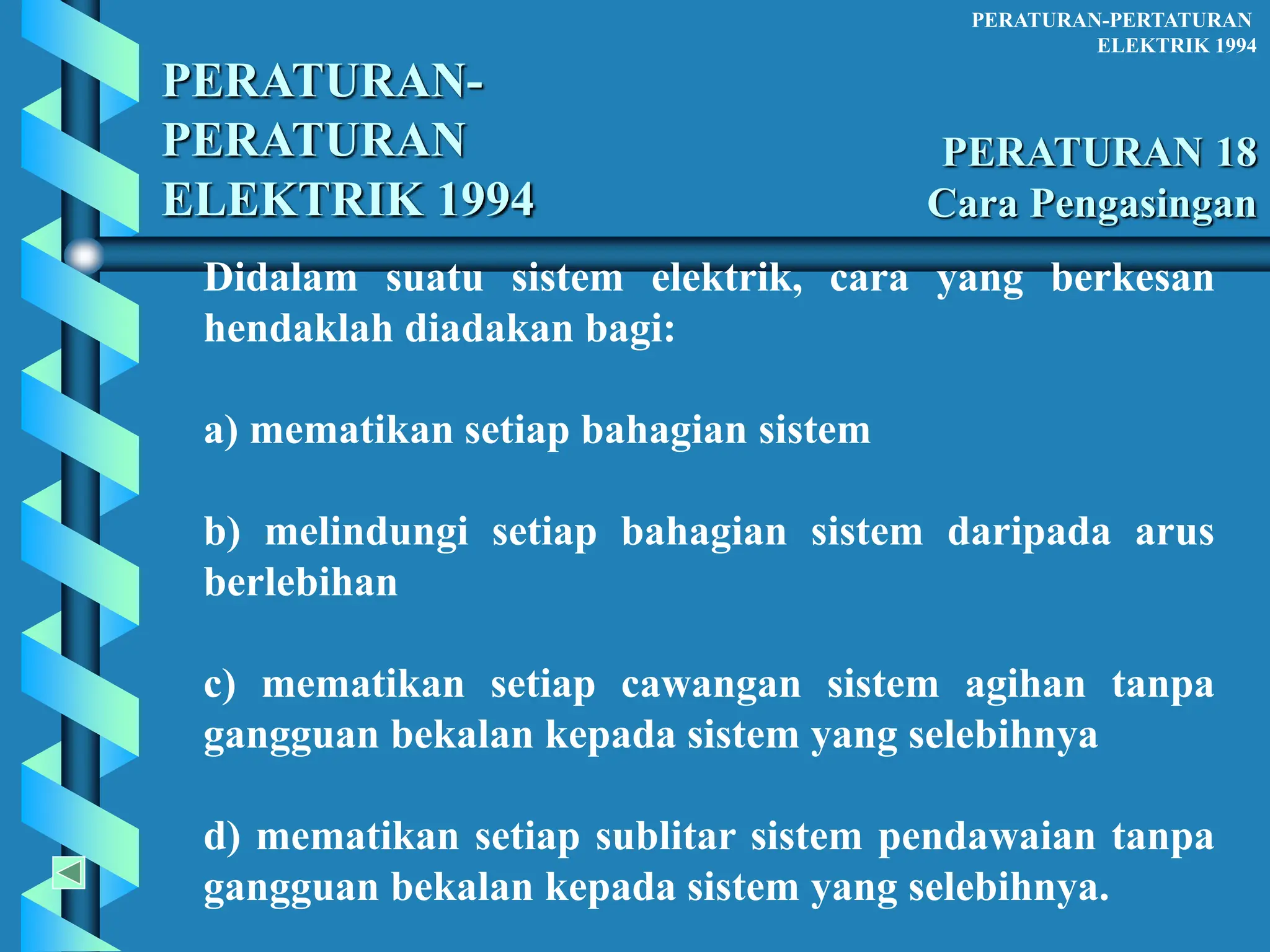 PERATURAN-PERTATURAN ELEKTRIK 1994

PERATURAN-PERATURAN ELEKTRIK 1994

PERATURAN 18
Cara Pengasingan

Didalam suatu sistem elektrik, cara yang berkesan hendaklah diadakan bagi:

a) mematikan setiap bahagian sistem

b) melindungi setiap bahagian sistem daripada arus berlebihan

c) mematikan setiap cawangan sistem agihan tanpa gangguan bekalan kepada sistem yang selebihnya

d) mematikan setiap sublitar sistem pendawaian tanpa gangguan bekalan kepada sistem yang selebihnya.